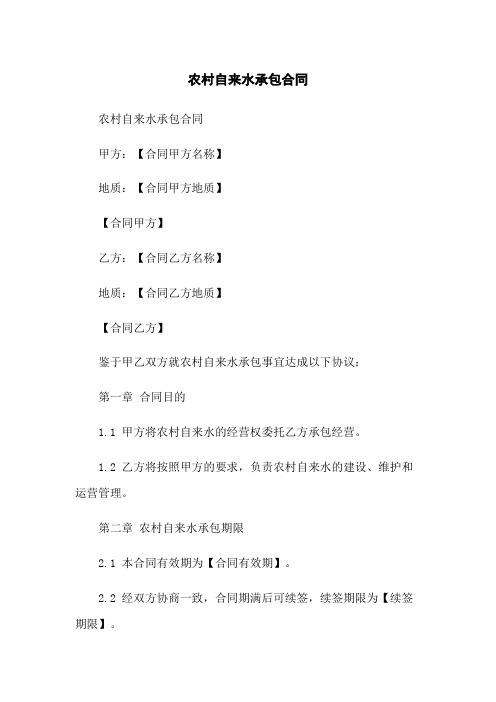 农村自来水承包合同

农村自来水承包合同

甲方：【合同甲方名称】

地质：【合同甲方地质】

【合同甲方】

乙方：【合同乙方名称】

地质：【合同乙方地质】

【合同乙方】

鉴于甲乙双方就农村自来水承包事宜达成以下协议：

第一章 合同目的

1.1 甲方将农村自来水的经营权委托乙方承包经营。

1.2 乙方将按照甲方的要求，负责农村自来水的建设、维护和运营管理。

第二章 农村自来水承包期限

2.1 本合同有效期为【合同有效期】。

2.2 经双方协商一致，合同期满后可续签，续签期限为【续签期限】。